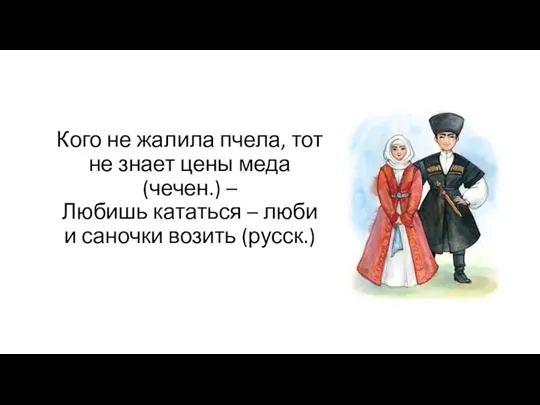 Кого не жалила пчела, тот не знает цены меда (чечен.) –
Любишь кататься – люби и саночки возить (русск.)